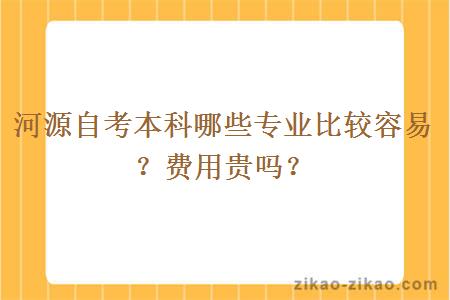 河源自考本科哪些专业比较容易？费用贵吗？

zikao-zikao.com